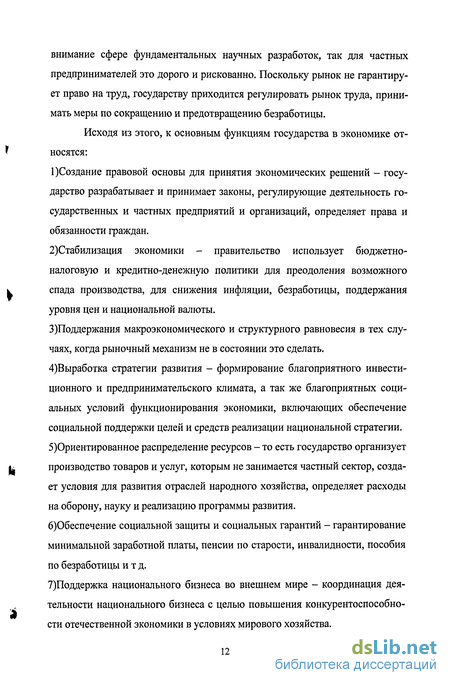 внимание сфере фундаментальных научных разработок, так для частных предпринимателей это дорого и рискованно. Поскольку рынок не гарантирует право на труд, государству приходится регулировать рынок труда, принимать меры по сокращению и предотвращению безработицы.

Исходя из этого, к основным функциям государства в экономике относятся:

1)Создание правовой основы для принятия экономических решений – государство разрабатывает и принимает законы, регулирующие деятельность государственных и частных предприятий и организаций, определяет права и обязанности граждан.

2)Стабилизация экономики – правительство использует бюджетно-налоговую и кредитно-денежную политики для преодоления возможного спада производства, для снижения инфляции, безработицы, поддержания уровня цен и национальной валюты.

3)Поддержания макроэкономического и структурного равновесия в тех случаях, когда рыночный механизм не в состоянии это сделать.

4)Выработка стратегии развития – формирование благоприятного инвестиционного и предпринимательского климата, а так же благоприятных социальных условий функционирования экономики, включающих обеспечение социальной поддержки целей и средств реализации национальной стратегии.

5)Ориентированное распределение ресурсов – то есть государство организует производство товаров и услуг, которым не занимается частный сектор, создает условия для развития отраслей народного хозяйства, определяет расходы на оборону, науку и реализацию программы развития.

6)Обеспечение социальной защиты и социальных гарантий – гарантирование минимальной заработной платы, пенсии по старости, инвалидности, пособия по безработицы и т д.

7)Поддержка национального бизнеса во внешнем мире – координация деятельности национального бизнеса с целью повышения конкурентоспособности отечественной экономики в условиях мирового хозяйства.

12

dsLib.net
библиотека диссертаций